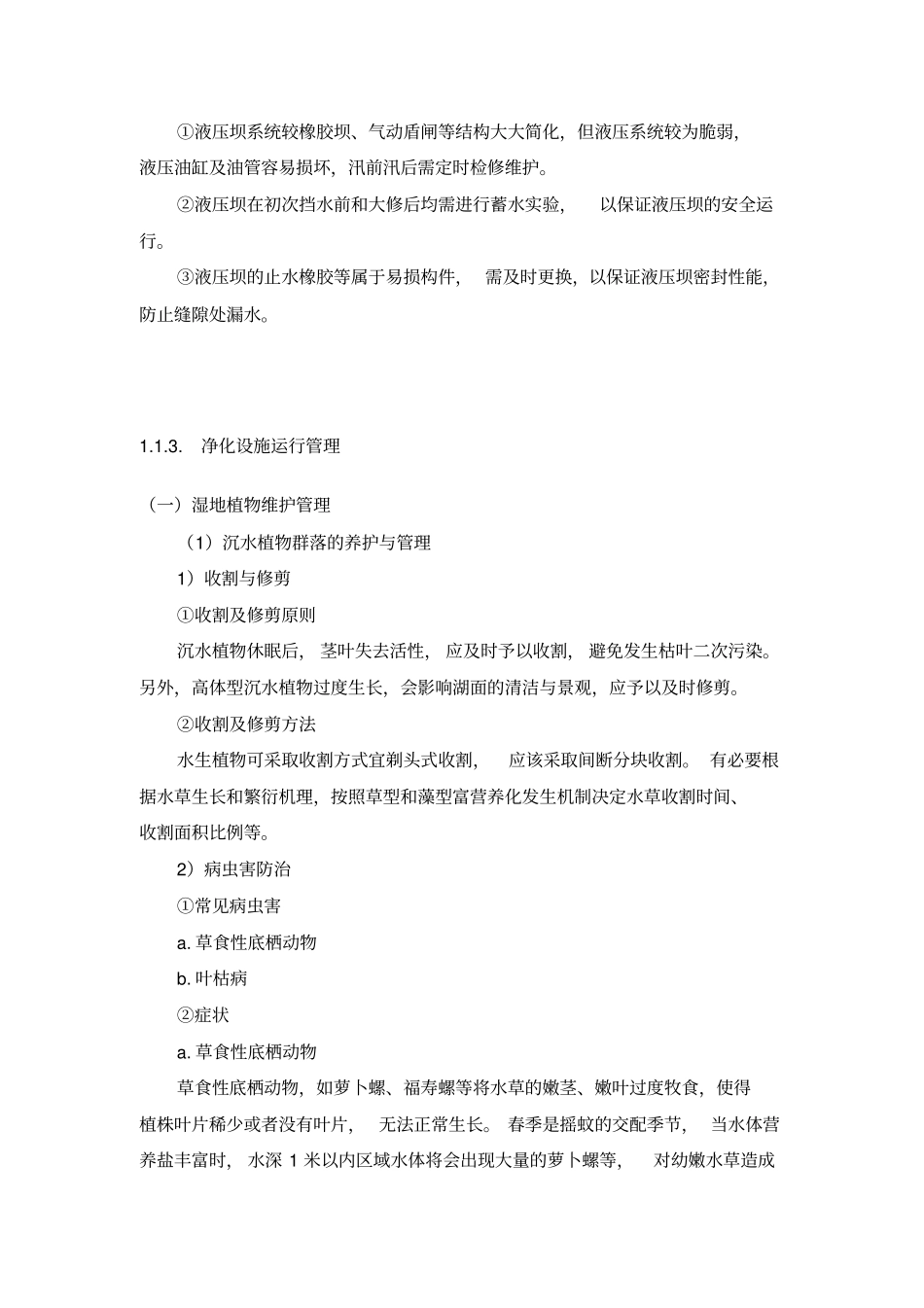 ①液压坝系统较橡胶坝、气动盾闸等结构大大简化，但液压系统较为脆弱，液压油缸及油管容易损坏，汛前汛后需定时检修维护。

②液压坝在初次挡水前和大修后均需进行蓄水实验，以保证液压坝的安全运行。

③液压坝的止水橡胶等属于易损构件，需及时更换，以保证液压坝密封性能，防止缝隙处漏水。

1.1.3. 净化设施运行管理

（一）湿地植物维护管理

（1）沉水植物群落的养护与管理

1）收割与修剪

①收割及修剪原则

沉水植物休眠后，茎叶失去活性，应及时予以收割，避免发生枯叶二次污染。另外，高体型沉水植物过度生长，会影响湖面的清洁与景观，应予以及时修剪。

②收割及修剪方法

水生植物可采取收割方式宜剃头式收割，应该采取间断分块收割。有必要根据水草生长和繁衍机理，按照草型和藻型富营养化发生机制决定水草收割时间、收割面积比例等。

2）病虫害防治

①常见病虫害

a. 草食性底栖动物

b. 叶枯病

②症状

a. 草食性底栖动物

草食性底栖动物，如萝卜螺、福寿螺等将水草的嫩茎、嫩叶过度牧食，使得植株叶片稀少或者没有叶片，无法正常生长。春季是摇蚊的交配季节，当水体营养盐丰富时，水深 1 米以内区域水体将会出现大量的萝卜螺等，对幼嫩水草造成